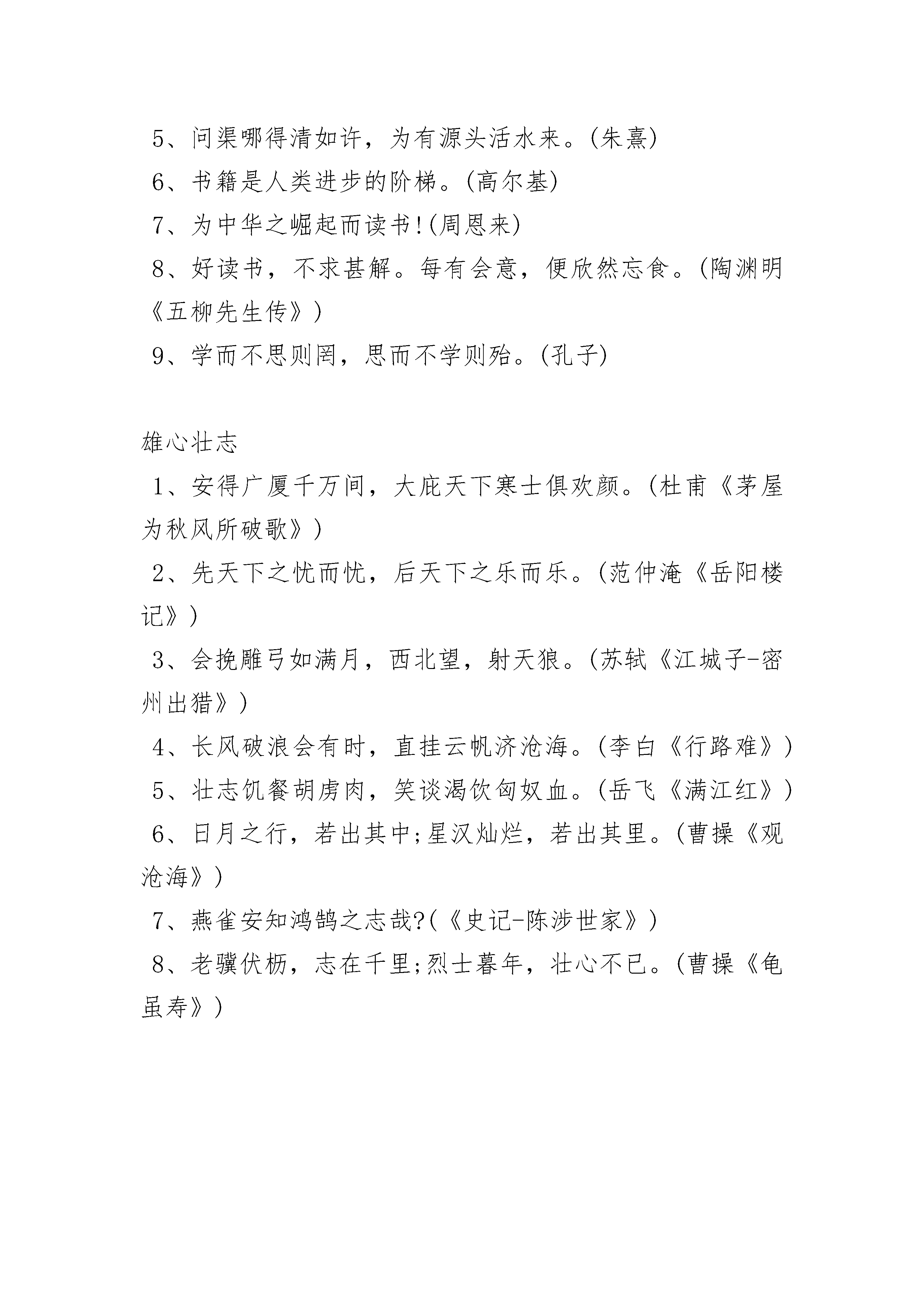 5、问渠哪得清如许，为有源头活水来。(朱熹)
6、书籍是人类进步的阶梯。(高尔基)
7、为中华之崛起而读书!(周恩来)
8、好读书，不求甚解。每有会意，便欣然忘食。(陶渊明《五柳先生传》)
9、学而不思则罔，思而不学则殆。(孔子)

雄心壮志
1、安得广厦千万间，大庇天下寒士俱欢颜。(杜甫《茅屋为秋风所破歌》)
2、先天下之忧而忧，后天下之乐而乐。(范仲淹《岳阳楼记》)
3、会挽雕弓如满月，西北望，射天狼。(苏轼《江城子-密州出猎》)
4、长风破浪会有时，直挂云帆济沧海。(李白《行路难》)
5、壮志饥餐胡虏肉，笑谈渴饮匈奴血。(岳飞《满江红》)
6、日月之行，若出其中;星汉灿烂，若出其里。(曹操《观沧海》)
7、燕雀安知鸿鹄之志哉?(《史记-陈涉世家》)
8、老骥伏枥，志在千里;烈士暮年，壮心不已。(曹操《龟虽寿》)